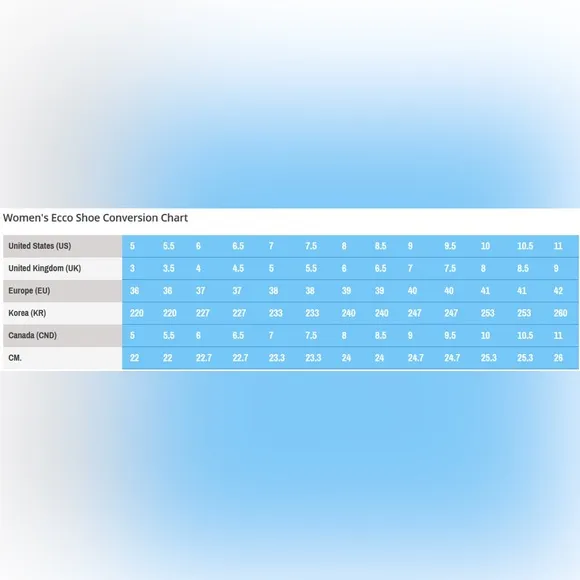 Women's Ecco Shoe Conversion Chart

| United States (US) | 5 | 5.5 | 6 | 6.5 | 7 | 7.5 | 8 | 8.5 | 9 | 9.5 | 10 | 10.5 | 11 |
|---|---|---|---|---|---|---|---|---|---|---|---|---|---|
| United Kingdom (UK) | 3 | 3.5 | 4 | 4.5 | 5 | 5.5 | 6 | 6.5 | 7 | 7.5 | 8 | 8.5 | 9 |
| Europe (EU) | 36 | 36 | 37 | 37 | 38 | 38 | 39 | 39 | 40 | 40 | 41 | 41 | 42 |
| Korea (KR) | 220 | 220 | 227 | 227 | 233 | 233 | 240 | 240 | 247 | 247 | 253 | 253 | 260 |
| Canada (CND) | 5 | 5.5 | 6 | 6.5 | 7 | 7.5 | 8 | 8.5 | 9 | 9.5 | 10 | 10.5 | 11 |
| CM. | 22 | 22 | 22.7 | 22.7 | 23.3 | 23.3 | 24 | 24 | 24.7 | 24.7 | 25.3 | 25.3 | 26 |